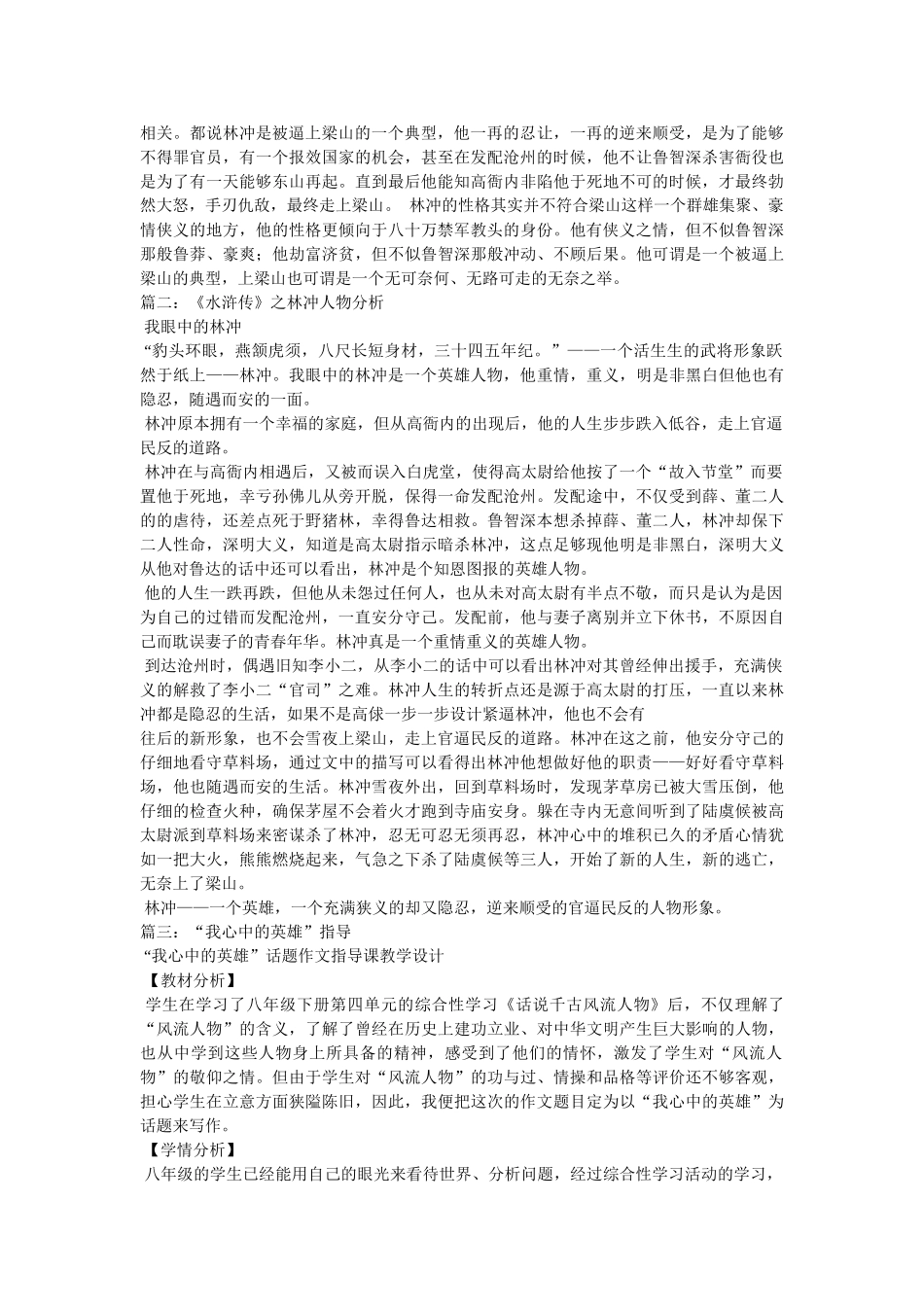 相关。都说林冲是被逼上梁山的一个典型，他一再的忍让，一再的逆来顺受，是为了能够不得罪官员，有一个报效国家的机会，甚至在发配沧州的时候，他不让鲁智深杀害衙役也是为了有一天能够东山再起。直到最后他能知高衙内非陷他于死地不可的时候，才最终勃然大怒，手刃仇敌，最终走上梁山。 林冲的性格其实并不符合梁山这样一个群雄集聚、豪情侠义的地方，他的性格更倾向于八十万禁军教头的身份。他有侠义之情，但不似鲁智深那般鲁莽、豪爽；他劫富济贫，但不似鲁智深那般冲动、不顾后果。他可谓是一个被逼上梁山的典型，上梁山也可谓是一个无可奈何、无路可走的无奈之举。

篇二：《水浒传》之林冲人物分析

我眼中的林冲

“豹头环眼，燕颔虎须，八尺长短身材，三十四五年纪。”——一个活生生的武将形象跃然于纸上——林冲。我眼中的林冲是一个英雄人物，他重情，重义，明是非黑白但他也有隐忍，随遇而安的一面。

林冲原本拥有一个幸福的家庭，但从高衙内的出现后，他的人生步步跌入低谷，走上官逼民反的道路。

林冲在与高衙内相遇后，又被而误入白虎堂，使得高太尉给他按了一个“故入节堂”而要置他于死地，幸亏孙佛儿从旁开脱，保得一命发配沧州。发配途中，不仅受到薛、董二人的的虐待，还差点死于野猪林，幸得鲁达相救。鲁智深本想杀掉薛、董二人，林冲却保下二人性命，深明大义，知道是高太尉指示暗杀林冲，这点足够现他明是非黑白，深明大义从他对鲁达的话中还可以看出，林冲是个知恩图报的英雄人物。

他的人生一跌再跌，但他从未怨过任何人，也从未对高太尉有半点不敬，而只是认为是因为自己的过错而发配沧州，一直安分守己。发配前，他与妻子离别并立下休书，不原因自己而耽误妻子的青春年华。林冲真是一个重情重义的英雄人物。

到达沧州时，偶遇旧知李小二，从李小二的话中可以看出林冲对其曾经伸出援手，充满侠义的解救了李小二“官司”之难。林冲人生的转折点还是源于高太尉的打压，一直以来林冲都是隐忍的生活，如果不是高俅一步一步设计紧逼林冲，他也不会有

往后的新形象，也不会雪夜上梁山，走上官逼民反的道路。林冲在这之前，他安分守己的仔细地看守草料场，通过文中的描写可以看得出林冲他想做好他的职责——好好看守草料场，他也随遇而安的生活。林冲雪夜外出，回到草料场时，发现茅草房已被大雪压倒，他仔细的检查火种，确保茅屋不会着火才跑到寺庙安身。躲在寺内无意间听到了陆虞候被高太尉派到草料场来密谋杀了林冲，忍无可忍无须再忍，林冲心中的堆积已久的矛盾心情犹如一把大火，熊熊燃烧起来，气急之下杀了陆虞候等三人，开始了新的人生，新的逃亡，无奈上了梁山。

林冲——一个英雄，一个充满狭义的却又隐忍，逆来顺受的官逼民反的人物形象。

篇三：“我心中的英雄”指导

“我心中的英雄”话题作文指导课教学设计

【教材分析】

学生在学习了八年级下册第四单元的综合性学习《话说千古风流人物》后，不仅理解了“风流人物”的含义，了解了曾经在历史上建功立业、对中华文明产生巨大影响的人物，也从中学到这些人物身上所具备的精神，感受到了他们的情怀，激发了学生对“风流人物”的敬仰之情。但由于学生对“风流人物”的功与过、情操和品格等评价还不够客观，担心学生在立意方面狭隘陈旧，因此，我便把这次的作文题目定为以“我心中的英雄”为话题来写作。

【学情分析】

八年级的学生已经能用自己的眼光来看待世界、分析问题，经过综合性学习活动的学习，